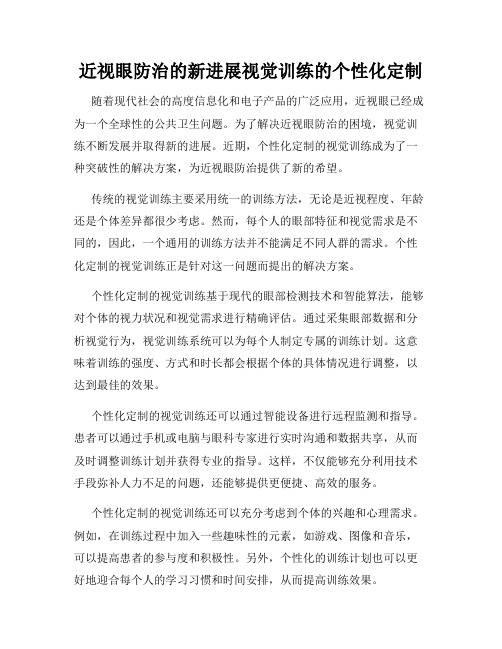 近视眼防治的新进展视觉训练的个性化定制

随着现代社会的高度信息化和电子产品的广泛应用，近视眼已经成为一个全球性的公共卫生问题。为了解决近视眼防治的困境，视觉训练不断发展并取得新的进展。近期，个性化定制的视觉训练成为了一种突破性的解决方案，为近视眼防治提供了新的希望。

传统的视觉训练主要采用统一的训练方法，无论是近视程度、年龄还是个体差异都很少考虑。然而，每个人的眼部特征和视觉需求是不同的，因此，一个通用的训练方法并不能满足不同人群的需求。个性化定制的视觉训练正是针对这一问题而提出的解决方案。

个性化定制的视觉训练基于现代的眼部检测技术和智能算法，能够对个体的视力状况和视觉需求进行精确评估。通过采集眼部数据和分析视觉行为，视觉训练系统可以为每个人制定专属的训练计划。这意味着训练的强度、方式和时长都会根据个体的具体情况进行调整，以达到最佳的效果。

个性化定制的视觉训练还可以通过智能设备进行远程监测和指导。患者可以通过手机或电脑与眼科专家进行实时沟通和数据共享，从而及时调整训练计划并获得专业的指导。这样，不仅能够充分利用技术手段弥补人力不足的问题，还能够提供更便捷、高效的服务。

个性化定制的视觉训练还可以充分考虑到个体的兴趣和心理需求。例如，在训练过程中加入一些趣味性的元素，如游戏、图像和音乐，可以提高患者的参与度和积极性。另外，个性化的训练计划也可以更好地迎合每个人的学习习惯和时间安排，从而提高训练效果。